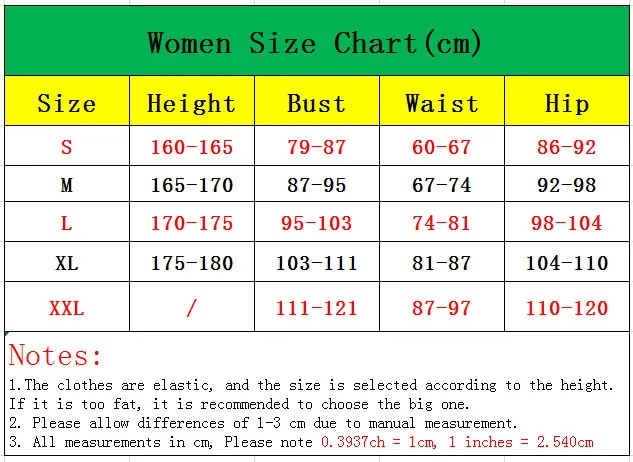 Women Size Chart(cm)

| Size | Height | Bust | Waist | Hip |
|---|---|---|---|---|
| S | 160-165 | 79-87 | 60-67 | 86-92 |
| M | 165-170 | 87-95 | 67-74 | 92-98 |
| L | 170-175 | 95-103 | 74-81 | 98-104 |
| XL | 175-180 | 103-111 | 81-87 | 104-110 |
| XXL | / | 111-121 | 87-97 | 110-120 |

Notes:

1.The clothes are elastic, and the size is selected according to the height. If it is too fat, it is recommended to choose the big one.
2. Please allow differences of 1-3 cm due to manual measurement.
3. All measurements in cm, Please note 0.3937ch = 1cm, 1 inches = 2.540cm